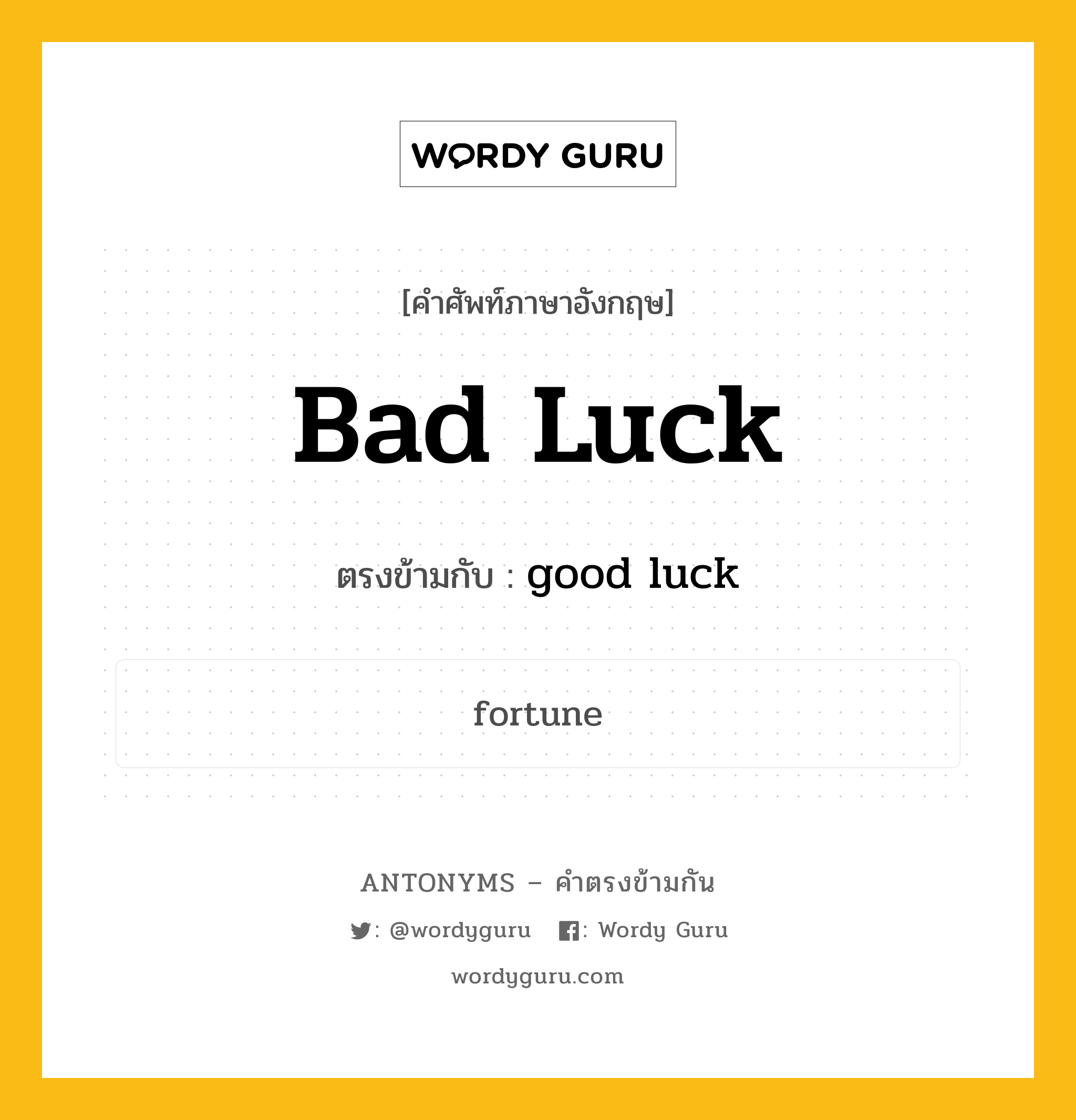 WORDY GURU

[คำศัพท์ภาษาอังกฤษ]

Bad Luck

ตรงข้ามกับ : good luck

fortune

ANTONYMS – คำตรงข้ามกัน

: @wordyguru : Wordy Guru

wordyguru.com